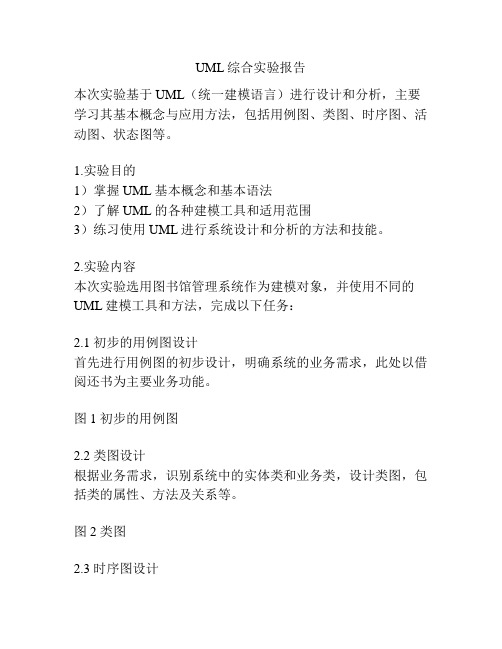 UML 综合实验报告

本次实验基于 UML（统一建模语言）进行设计和分析，主要学习其基本概念与应用方法，包括用例图、类图、时序图、活动图、状态图等。

1.实验目的
1）掌握 UML 基本概念和基本语法
2）了解 UML 的各种建模工具和适用范围
3）练习使用 UML 进行系统设计和分析的方法和技能。

2.实验内容
本次实验选用图书馆管理系统作为建模对象，并使用不同的 UML 建模工具和方法，完成以下任务：

2.1 初步的用例图设计
首先进行用例图的初步设计，明确系统的业务需求，此处以借阅还书为主要业务功能。

图 1 初步的用例图

2.2 类图设计
根据业务需求，识别系统中的实体类和业务类，设计类图，包括类的属性、方法及关系等。

图 2 类图

2.3 时序图设计